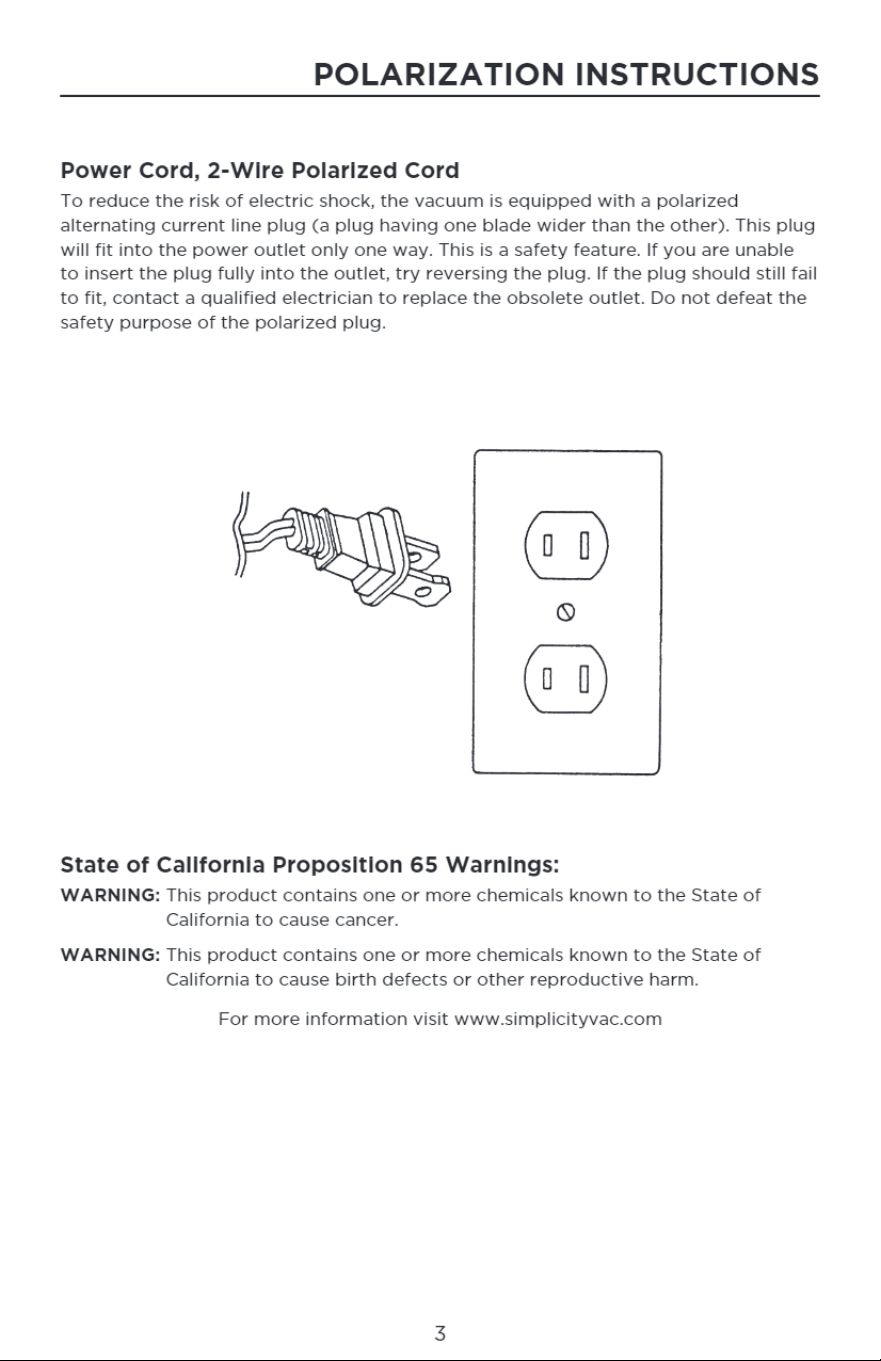 POLARIZATION INSTRUCTIONS

Power Cord, 2-Wire Polarized Cord

To reduce the risk of electric shock, the vacuum is equipped with a polarized alternating current line plug (a plug having one blade wider than the other). This plug will fit into the power outlet only one way. This is a safety feature. If you are unable to insert the plug fully into the outlet, try reversing the plug. If the plug should still fail to fit, contact a qualified electrician to replace the obsolete outlet. Do not defeat the safety purpose of the polarized plug.

State of California Proposition 65 Warnings:

WARNING: This product contains one or more chemicals known to the State of California to cause cancer.

WARNING: This product contains one or more chemicals known to the State of California to cause birth defects or other reproductive harm.

For more information visit www.simplicityvac.com

3